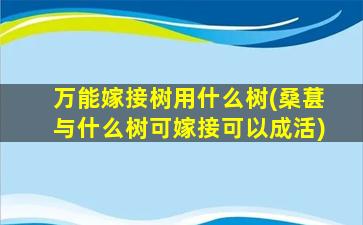 万能嫁接树用什么树(桑葚与什么树可嫁接可以成活)